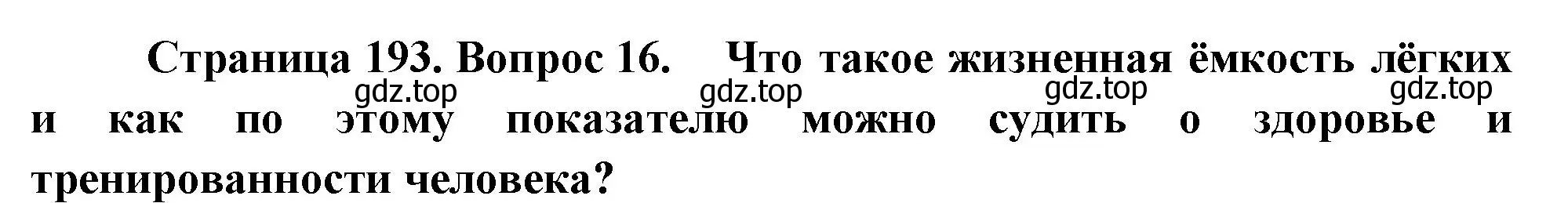 Страница 193. Вопрос 16. Что такое жизненная ёмкость лёгких и как по этому показателю можно судить о здоровье и тренированности человека?

gdz.top gdz.top gdz.top gdz.top